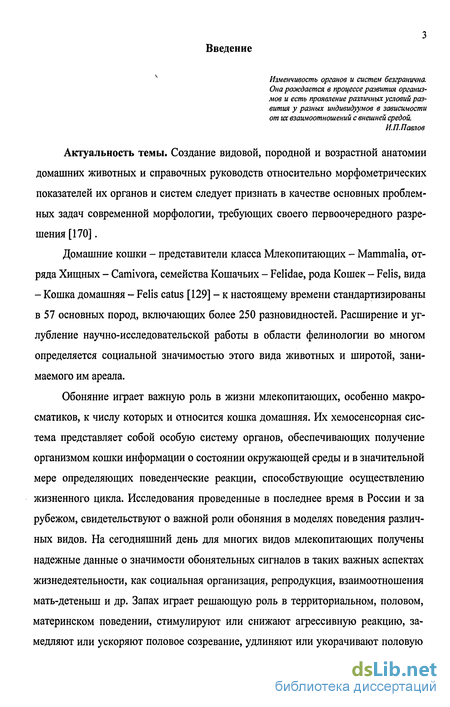 3

Введение

Изменчивость органов и систем безгранична. Она рождается в процессе развития организмов и есть проявление различных условий развития у разных индивидуумов в зависимости от их взаимоотношений с внешней средой.
И.П.Павлов

Актуальность темы. Создание видовой, породной и возрастной анатомии домашних животных и справочных руководств относительно морфометрических показателей их органов и систем следует признать в качестве основных проблемных задач современной морфологии, требующих своего первоочередного разрешения [170] .

Домашние кошки – представители класса Млекопитающих – Mammalia, отряда Хищных – Carnivora, семейства Кошачьих – Felidae, рода Кошек – Felis, вида – Кошка домашняя – Felis catus [129] – к настоящему времени стандартизированы в 57 основных пород, включающих более 250 разновидностей. Расширение и углубление научно-исследовательской работы в области фелинологии во многом определяется социальной значимостью этого вида животных и широтой, занимаемого им ареала.

Обоняние играет важную роль в жизни млекопитающих, особенно макросматиков, к числу которых и относится кошка домашняя. Их хемосенсорная система представляет собой особую систему органов, обеспечивающих получение организмом кошки информации о состоянии окружающей среды и в значительной мере определяющих поведенческие реакции, способствующие осуществлению жизненного цикла. Исследования проведенные в последнее время в России и за рубежом, свидетельствуют о важной роли обоняния в моделях поведения различных видов. На сегодняшний день для многих видов млекопитающих получены надежные данные о значимости обонятельных сигналов в таких важных аспектах жизнедеятельности, как социальная организация, репродукция, взаимоотношения мать-детеныш и др. Запах играет решающую роль в территориальном, половом, материнском поведении, стимулируют или снижают агрессивную реакцию, замедляют или ускоряют половое созревание, удлиняют или укорачивают половую

dsLib.net
библиотека диссертаций